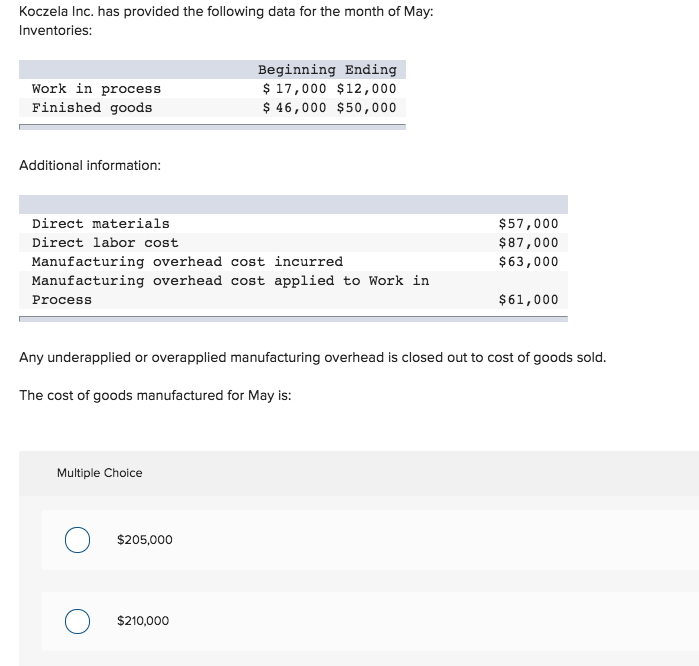 Koczela Inc. has provided the following data for the month of May:
Inventories:

| | Beginning | Ending |
|---|---|---|
| Work in process | \$ 17,000 | \$12,000 |
| Finished goods | \$ 46,000 | \$50,000 |

Additional information:

| | |
|---|---|
| Direct materials | \$57,000 |
| Direct labor cost | \$87,000 |
| Manufacturing overhead cost incurred | \$63,000 |
| Manufacturing overhead cost applied to Work in Process | \$61,000 |

Any underapplied or overapplied manufacturing overhead is closed out to cost of goods sold.

The cost of goods manufactured for May is:

Multiple Choice

\$205,000

\$210,000